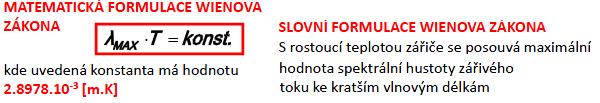 MATEMATICKÁ FORMULACE WIENOVA ZÁKONA

$\lambda_{MAX} \cdot T = konst.$

kde uvedená konstanta má hodnotu $2.8978.10^{-3}$ [m.K]

SLOVNÍ FORMULACE WIENOVA ZÁKONA

S rostoucí teplotou zářiče se posouvá maximální hodnota spektrální hustoty zářivého toku ke kratším vlnovým délkám